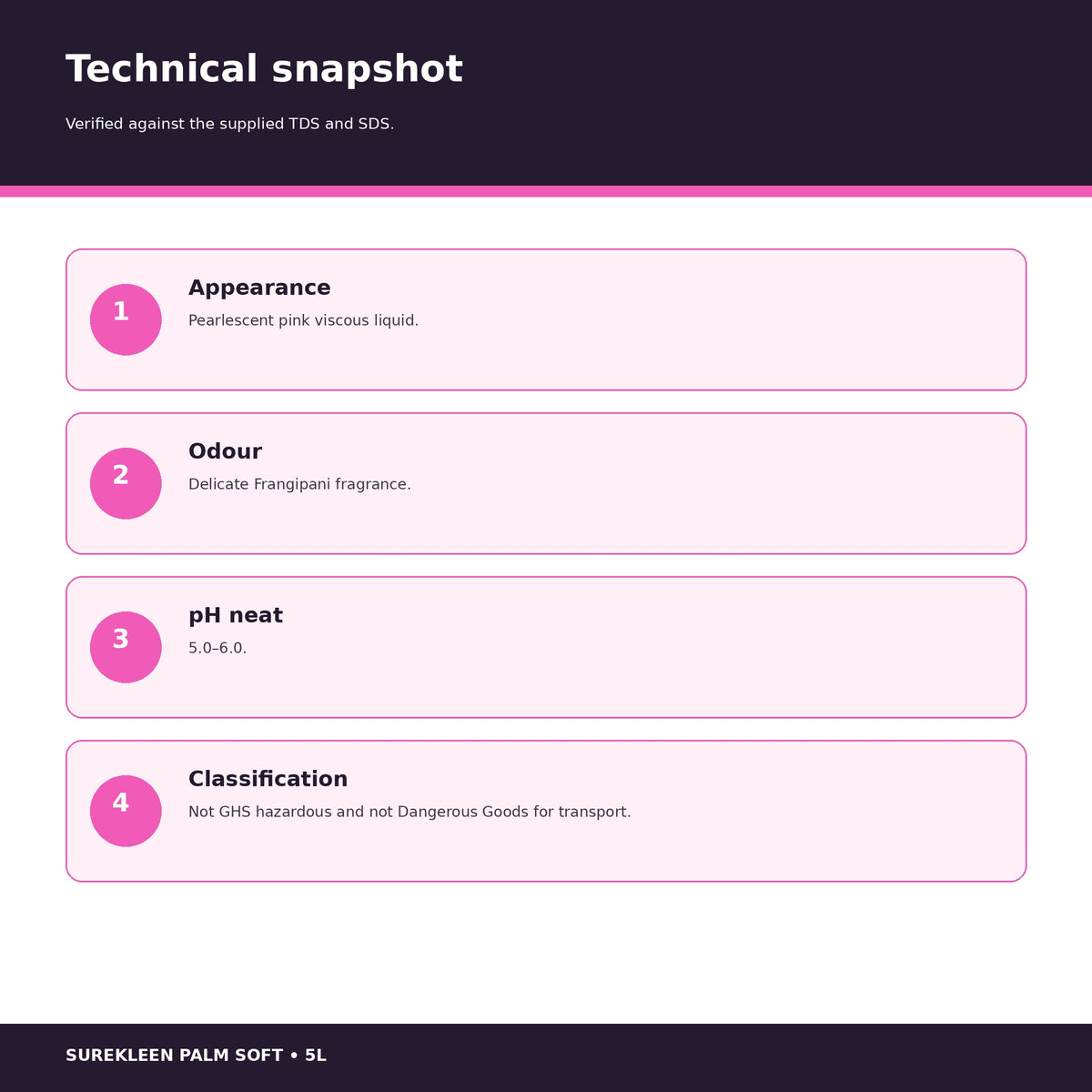 Technical snapshot

Verified against the supplied TDS and SDS.

1

Appearance

Pearlescent pink viscous liquid.

2

Odour

Delicate Frangipani fragrance.

3

pH neat

5.0–6.0.

4

Classification

Not GHS hazardous and not Dangerous Goods for transport.

SUREKLEEN PALM SOFT • 5L